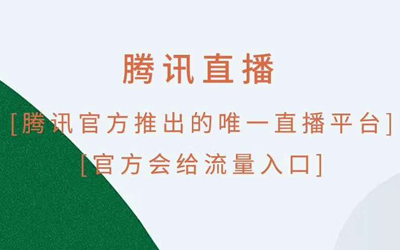 腾讯直播

[腾讯官方推出的唯一直播平台]

[官方会给流量入口]